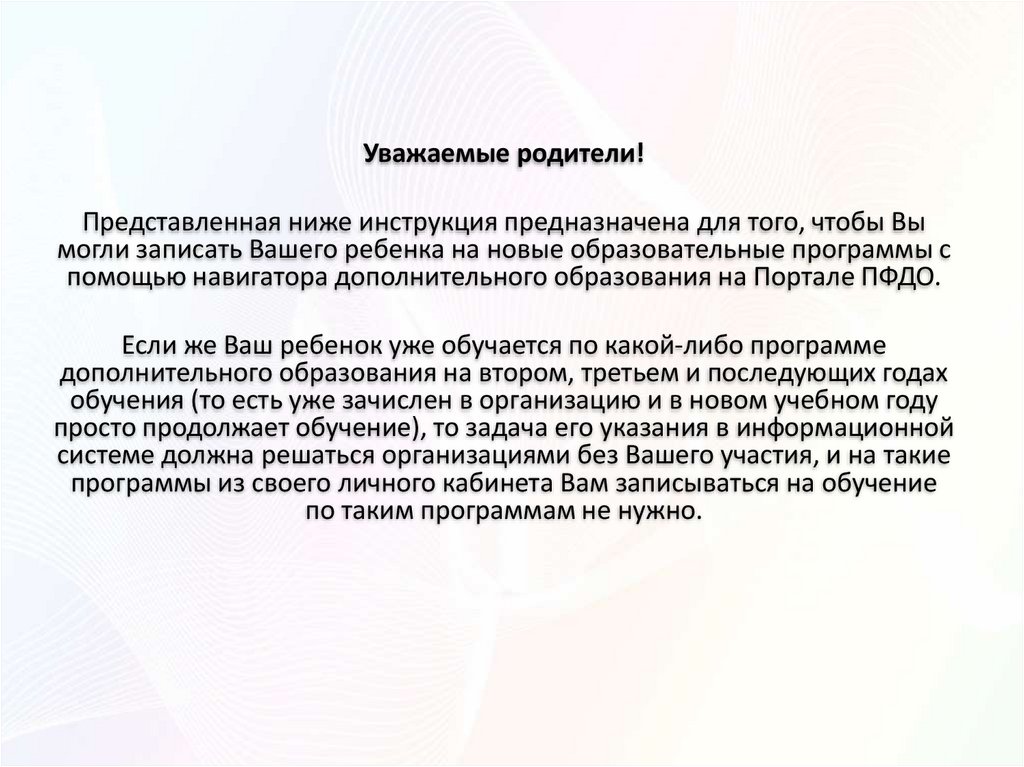 Уважаемые родители!

Представленная ниже инструкция предназначена для того, чтобы Вы могли записать Вашего ребенка на новые образовательные программы с помощью навигатора дополнительного образования на Портале ПФДО.

Если же Ваш ребенок уже обучается по какой-либо программе дополнительного образования на втором, третьем и последующих годах обучения (то есть уже зачислен в организацию и в новом учебном году просто продолжает обучение), то задача его указания в информационной системе должна решаться организациями без Вашего участия, и на такие программы из своего личного кабинета Вам записываться на обучение по таким программам не нужно.